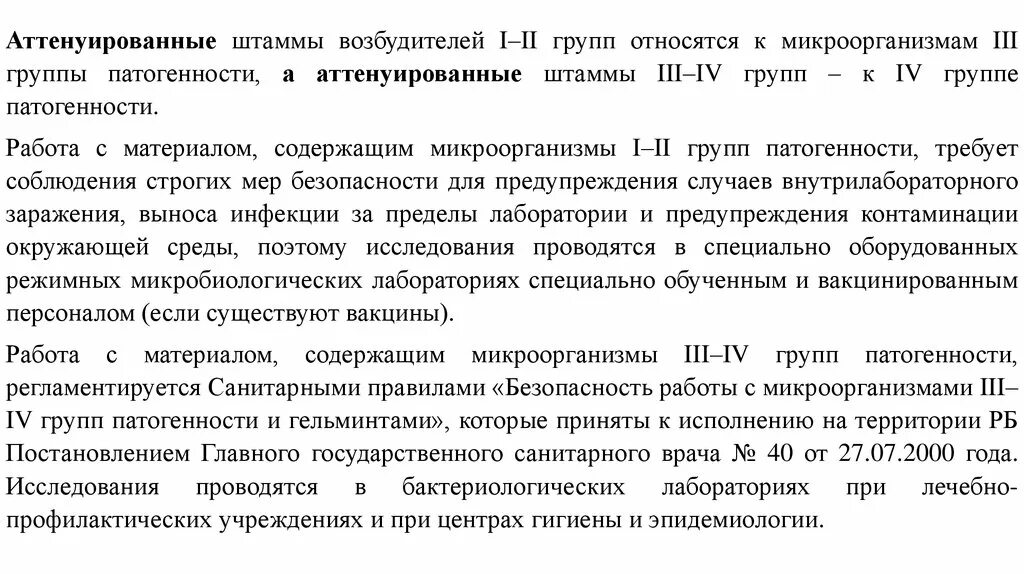 Аттенуированные штаммы возбудителей I–II групп относятся к микроорганизмам III группы патогенности, а аттенуированные штаммы III–IV групп – к IV группе патогенности.

Работа с материалом, содержащим микроорганизмы I–II групп патогенности, требует соблюдения строгих мер безопасности для предупреждения случаев внутрилабораторного заражения, выноса инфекции за пределы лаборатории и предупреждения контаминации окружающей среды, поэтому исследования проводятся в специально оборудованных режимных микробиологических лабораториях специально обученным и вакцинированным персоналом (если существуют вакцины).

Работа с материалом, содержащим микроорганизмы III–IV групп патогенности, регламентируется Санитарными правилами «Безопасность работы с микроорганизмами III–IV групп патогенности и гельминтами», которые приняты к исполнению на территории РБ Постановлением Главного государственного санитарного врача № 40 от 27.07.2000 года. Исследования проводятся в бактериологических лабораториях при лечебно-профилактических учреждениях и при центрах гигиены и эпидемиологии.